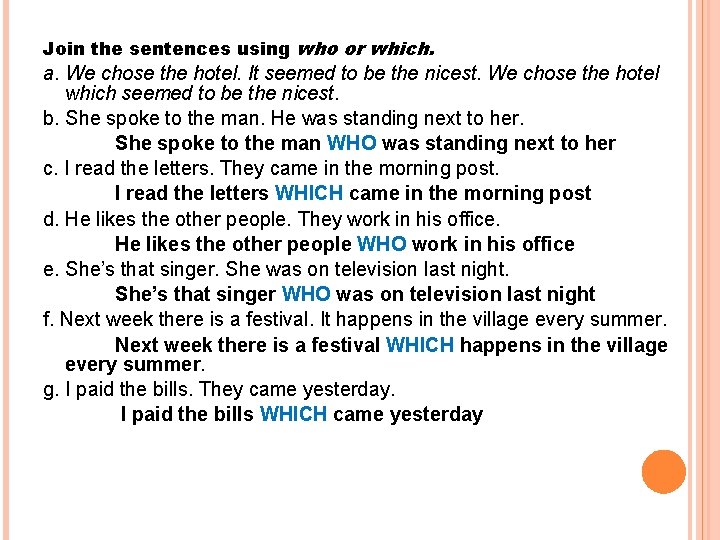 Join the sentences using who or which.

a. We chose the hotel. It seemed to be the nicest. We chose the hotel which seemed to be the nicest.

b. She spoke to the man. He was standing next to her.

She spoke to the man WHO was standing next to her

c. I read the letters. They came in the morning post.

I read the letters WHICH came in the morning post

d. He likes the other people. They work in his office.

He likes the other people WHO work in his office

e. She's that singer. She was on television last night.

She's that singer WHO was on television last night

f. Next week there is a festival. It happens in the village every summer.

Next week there is a festival WHICH happens in the village every summer.

g. I paid the bills. They came yesterday.

I paid the bills WHICH came yesterday